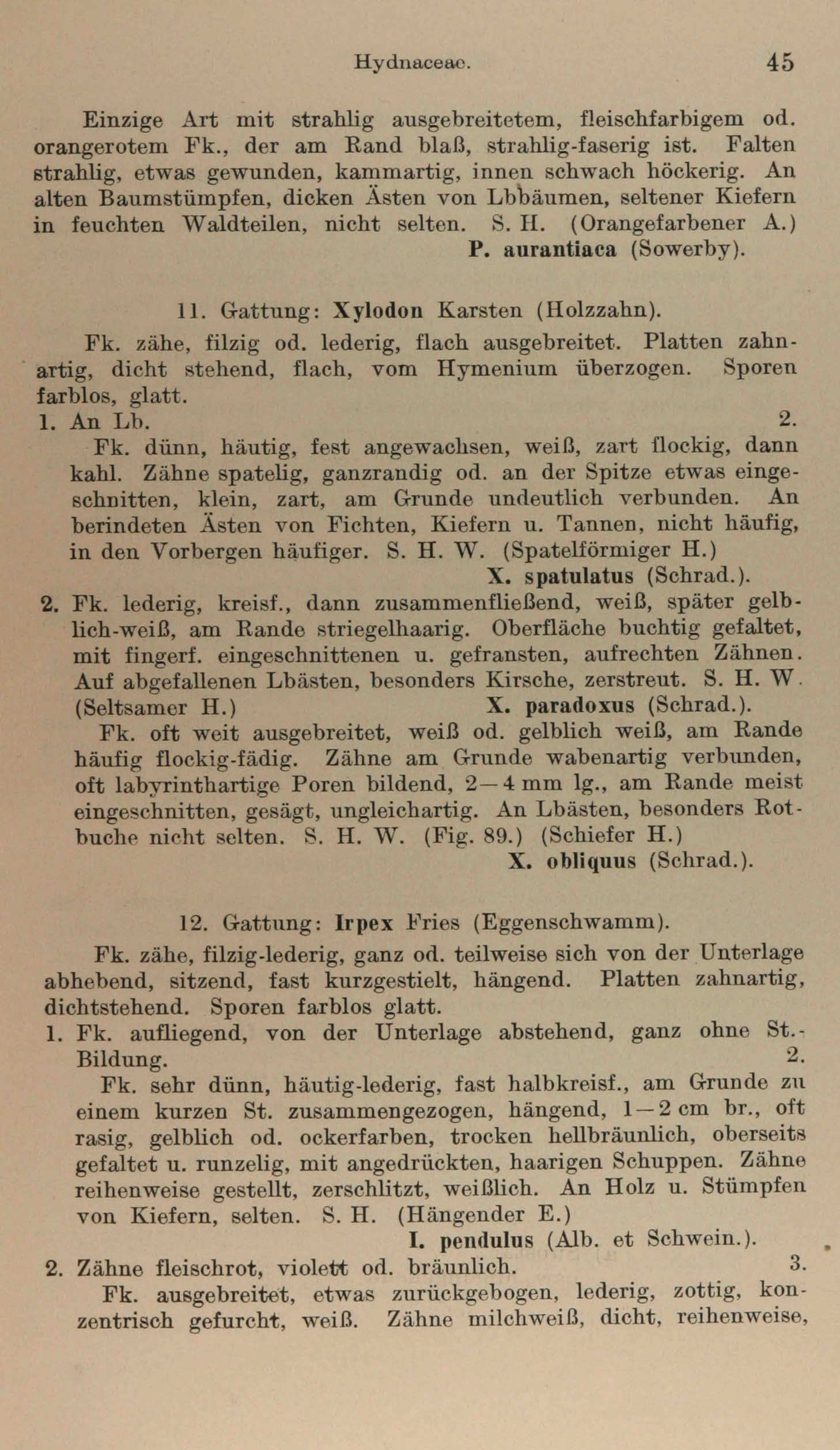 Hydnaceae. 45

Einzige Art mit strahlig ausgebreitetem, fleischfarbigem od. orangerotem Fk., der am Rand blaß, strahlig-faserig ist. Falten strahlig, etwas gewunden, kammartig, innen schwach höckerig. An alten Baumstümpfen, dicken Ästen von Lbbäumen, seltener Kiefern in feuchten Waldteilen, nicht selten. S. H. (Orangefarbener A.)
P. aurantiaca (Sowerby).

11. Gattung: Xylodon Karsten (Holzzahn).

Fk. zähe, filzig od. lederig, flach ausgebreitet. Platten zahnartig, dicht stehend, flach, vom Hymenium überzogen. Sporen farblos, glatt.
1. An Lb. 2.
Fk. dünn, häutig, fest angewachsen, weiß, zart flockig, dann kahl. Zähne spatelig, ganzrandig od. an der Spitze etwas eingeschnitten, klein, zart, am Grunde undeutlich verbunden. An berindeten Ästen von Fichten, Kiefern u. Tannen, nicht häufig, in den Vorbergen häufiger. S. H. W. (Spatelförmiger H.)
X. spatulatus (Schrad.).
2. Fk. lederig, kreisf., dann zusammenfließend, weiß, später gelblich-weiß, am Rande striegelhaarig. Oberfläche buchtig gefaltet, mit fingerf. eingeschnittenen u. gefransten, aufrechten Zähnen. Auf abgefallenen Lbästen, besonders Kirsche, zerstreut. S. H. W. (Seltsamer H.) X. paradoxus (Schrad.).
Fk. oft weit ausgebreitet, weiß od. gelblich weiß, am Rande häufig flockig-fädig. Zähne am Grunde wabenartig verbunden, oft labyrinthartige Poren bildend, 2—4 mm lg., am Rande meist eingeschnitten, gesägt, ungleichartig. An Lbästen, besonders Rotbuche nicht selten. S. H. W. (Fig. 89.) (Schiefer H.)
X. obliquus (Schrad.).

12. Gattung: Irpex Fries (Eggenschwamm).

Fk. zähe, filzig-lederig, ganz od. teilweise sich von der Unterlage abhebend, sitzend, fast kurzgestielt, hängend. Platten zahnartig, dichtstehend. Sporen farblos glatt.
1. Fk. aufliegend, von der Unterlage abstehend, ganz ohne St.-Bildung. 2.
Fk. sehr dünn, häutig-lederig, fast halbkreisf., am Grunde zu einem kurzen St. zusammengezogen, hängend, 1—2 cm br., oft rasig, gelblich od. ockerfarben, trocken hellbräunlich, oberseits gefaltet u. runzelig, mit angedrückten, haarigen Schuppen. Zähne reihenweise gestellt, zerschlitzt, weißlich. An Holz u. Stümpfen von Kiefern, selten. S. H. (Hängender E.)
I. pendulus (Alb. et Schwein.).
2. Zähne fleischrot, violett od. bräunlich. 3.
Fk. ausgebreitet, etwas zurückgebogen, lederig, zottig, konzentrisch gefurcht, weiß. Zähne milchweiß, dicht, reihenweise,